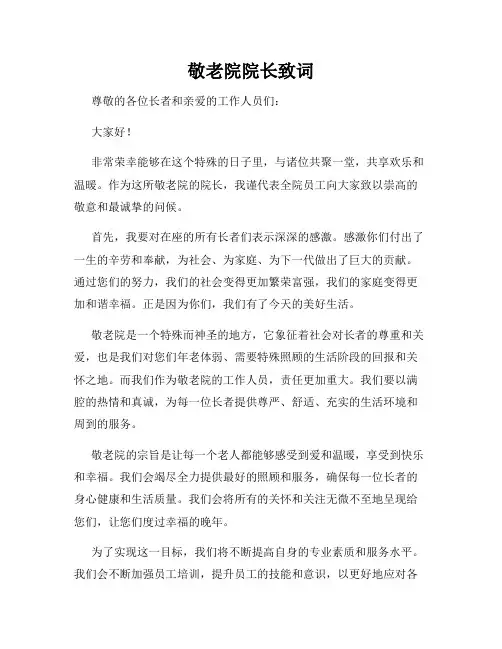 敬老院院长致词

尊敬的各位长者和亲爱的工作人员们：

大家好！

非常荣幸能够在这个特殊的日子里，与诸位共聚一堂，共享欢乐和温暖。作为这所敬老院的院长，我谨代表全院员工向大家致以崇高的敬意和最诚挚的问候。

首先，我要对在座的所有长者们表示深深的感激。感激你们付出了一生的辛劳和奉献，为社会、为家庭、为下一代做出了巨大的贡献。通过您们的努力，我们的社会变得更加繁荣富强，我们的家庭变得更加和谐幸福。正是因为你们，我们有了今天的美好生活。

敬老院是一个特殊而神圣的地方，它象征着社会对长者的尊重和关爱，也是我们对您们年老体弱、需要特殊照顾的生活阶段的回报和关怀之地。而我们作为敬老院的工作人员，责任更加重大。我们要以满腔的热情和真诚，为每一位长者提供尊严、舒适、充实的生活环境和周到的服务。

敬老院的宗旨是让每一个老人都能够感受到爱和温暖，享受到快乐和幸福。我们会竭尽全力提供最好的照顾和服务，确保每一位长者的身心健康和生活质量。我们会将所有的关怀和关注无微不至地呈现给您们，让您们度过幸福的晚年。

为了实现这一目标，我们将不断提高自身的专业素质和服务水平。我们会不断加强员工培训，提升员工的技能和意识，以更好地应对各